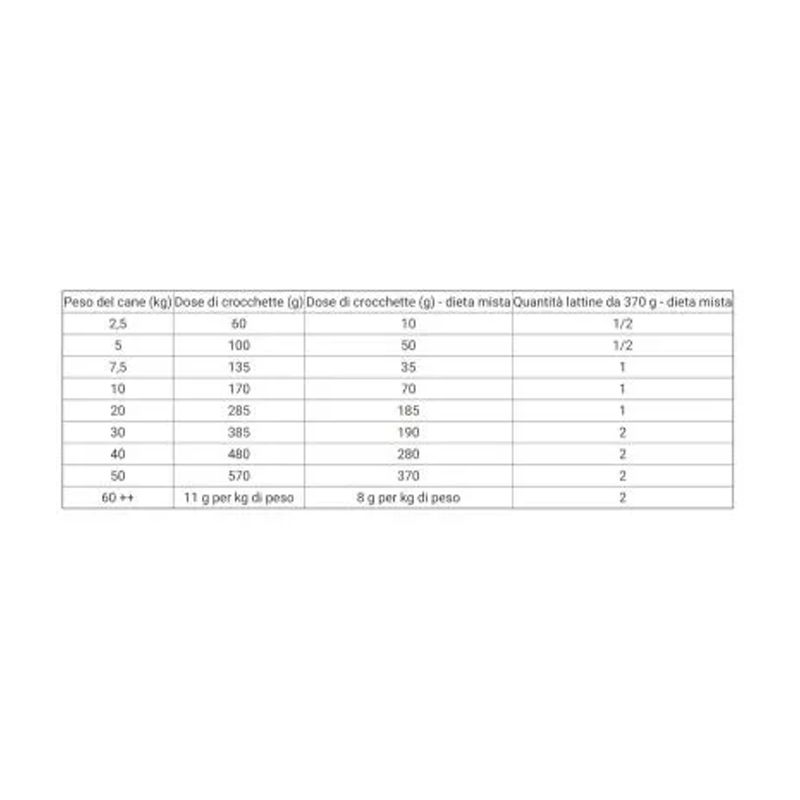 | Peso del cane (kg) | Dose di crocchette (g) | Dose di crocchette (g) - dieta mista | Quantità lattine da 370 g - dieta mista |
|---|---|---|---|
| 2,5 | 60 | 10 | 1/2 |
| 5 | 100 | 50 | 1/2 |
| 7,5 | 135 | 35 | 1 |
| 10 | 170 | 70 | 1 |
| 20 | 285 | 185 | 1 |
| 30 | 385 | 190 | 2 |
| 40 | 480 | 280 | 2 |
| 50 | 570 | 370 | 2 |
| 60 ++ | 11 g per kg di peso | 8 g per kg di peso | 2 |